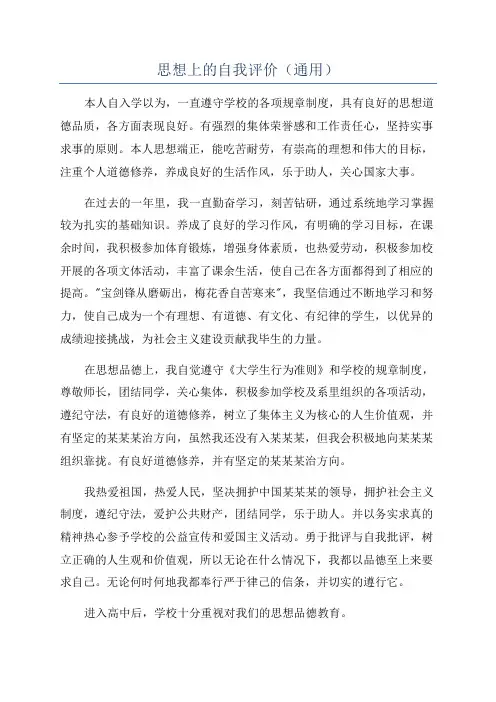 思想上的自我评价（通用）

本人自入学以为，一直遵守学校的各项规章制度，具有良好的思想道德品质，各方面表现良好。有强烈的集体荣誉感和工作责任心，坚持实事求事的原则。本人思想端正，能吃苦耐劳，有崇高的理想和伟大的目标，注重个人道德修养，养成良好的生活作风，乐于助人，关心国家大事。

在过去的一年里，我一直勤奋学习，刻苦钻研，通过系统地学习掌握较为扎实的基础知识。养成了良好的学习作风，有明确的学习目标，在课余时间，我积极参加体育锻炼，增强身体素质，也热爱劳动，积极参加校开展的各项文体活动，丰富了课余生活，使自己在各方面都得到了相应的提高。"宝剑锋从磨砺出，梅花香自苦寒来"，我坚信通过不断地学习和努力，使自己成为一个有理想、有道德、有文化、有纪律的学生，以优异的成绩迎接挑战，为社会主义建设贡献我毕生的力量。

在思想品德上，我自觉遵守《大学生行为准则》和学校的规章制度，尊敬师长，团结同学，关心集体，积极参加学校及系里组织的各项活动，遵纪守法，有良好的道德修养，树立了集体主义为核心的人生价值观，并有坚定的某某某治方向，虽然我还没有入某某某，但我会积极地向某某某组织靠拢。有良好道德修养，并有坚定的某某某治方向。

我热爱祖国，热爱人民，坚决拥护中国某某某的领导，拥护社会主义制度，遵纪守法，爱护公共财产，团结同学，乐于助人。并以务实求真的精神热心参予学校的公益宣传和爱国主义活动。勇于批评与自我批评，树立正确的人生观和价值观，所以无论在什么情况下，我都以品德至上来要求自己。无论何时何地我都奉行严于律己的信条，并切实的遵行它。

进入高中后，学校十分重视对我们的思想品德教育。